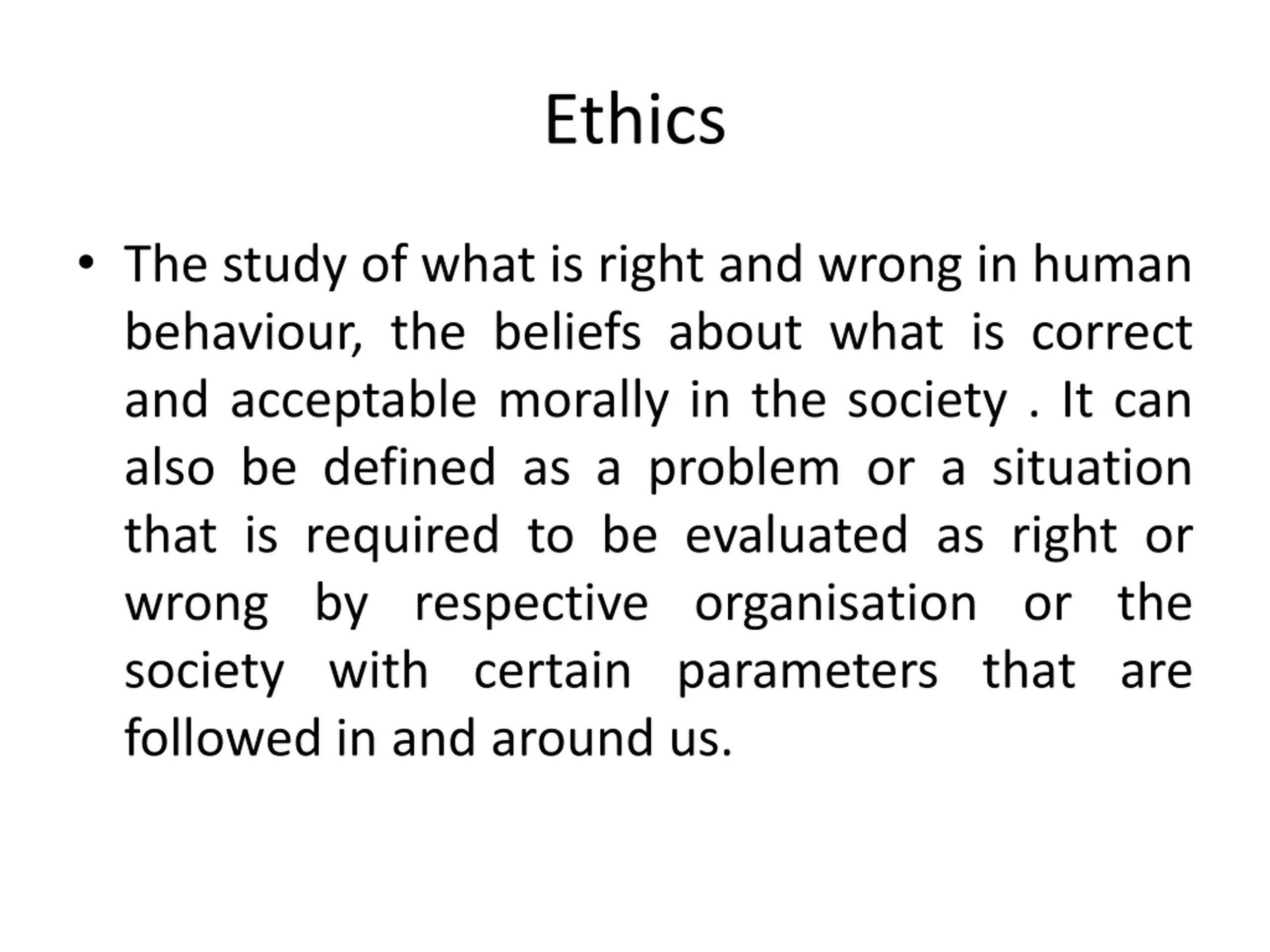 Ethics

• The study of what is right and wrong in human behaviour, the beliefs about what is correct and acceptable morally in the society . It can also be defined as a problem or a situation that is required to be evaluated as right or wrong by respective organisation or the society with certain parameters that are followed in and around us.